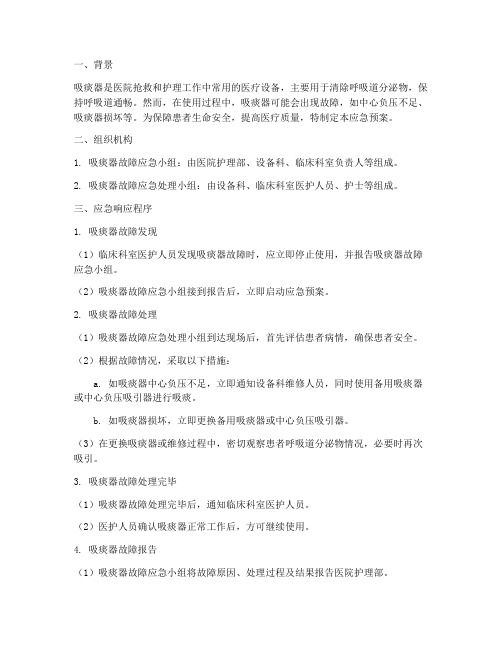 一、背景

吸痰器是医院抢救和护理工作中常用的医疗设备，主要用于清除呼吸道分泌物，保持呼吸道通畅。然而，在使用过程中，吸痰器可能会出现故障，如中心负压不足、吸痰器损坏等。为保障患者生命安全，提高医疗质量，特制定本应急预案。

二、组织机构

1. 吸痰器故障应急小组：由医院护理部、设备科、临床科室负责人等组成。

2. 吸痰器故障应急处理小组：由设备科、临床科室医护人员、护士等组成。

三、应急响应程序

1. 吸痰器故障发现

（1）临床科室医护人员发现吸痰器故障时，应立即停止使用，并报告吸痰器故障应急小组。

（2）吸痰器故障应急小组接到报告后，立即启动应急预案。

2. 吸痰器故障处理

（1）吸痰器故障应急处理小组到达现场后，首先评估患者病情，确保患者安全。

（2）根据故障情况，采取以下措施：

a. 如吸痰器中心负压不足，立即通知设备科维修人员，同时使用备用吸痰器或中心负压吸引器进行吸痰。

b. 如吸痰器损坏，立即更换备用吸痰器或中心负压吸引器。

（3）在更换吸痰器或维修过程中，密切观察患者呼吸道分泌物情况，必要时再次吸引。

3. 吸痰器故障处理完毕

（1）吸痰器故障处理完毕后，通知临床科室医护人员。

（2）医护人员确认吸痰器正常工作后，方可继续使用。

4. 吸痰器故障报告

（1）吸痰器故障应急小组将故障原因、处理过程及结果报告医院护理部。